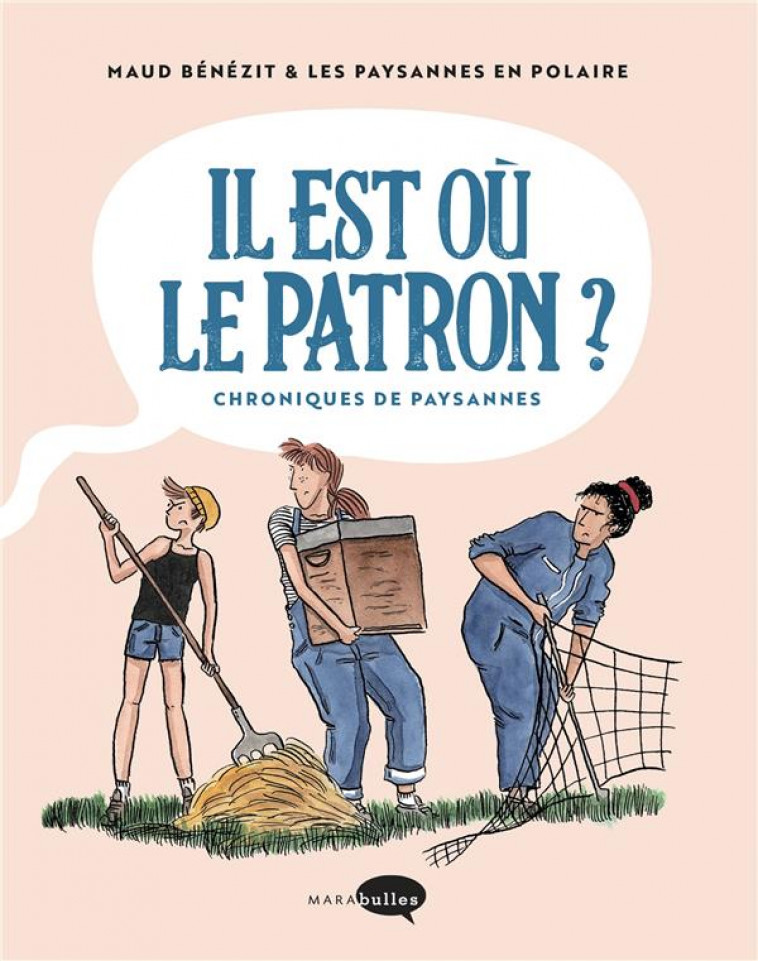 MAUD BÉNÉZIT & LES PAYSANNES EN POLAIRE

IL EST OÙ LE PATRON ?

CHRONIQUES DE PAYSANNES

MARAbulles